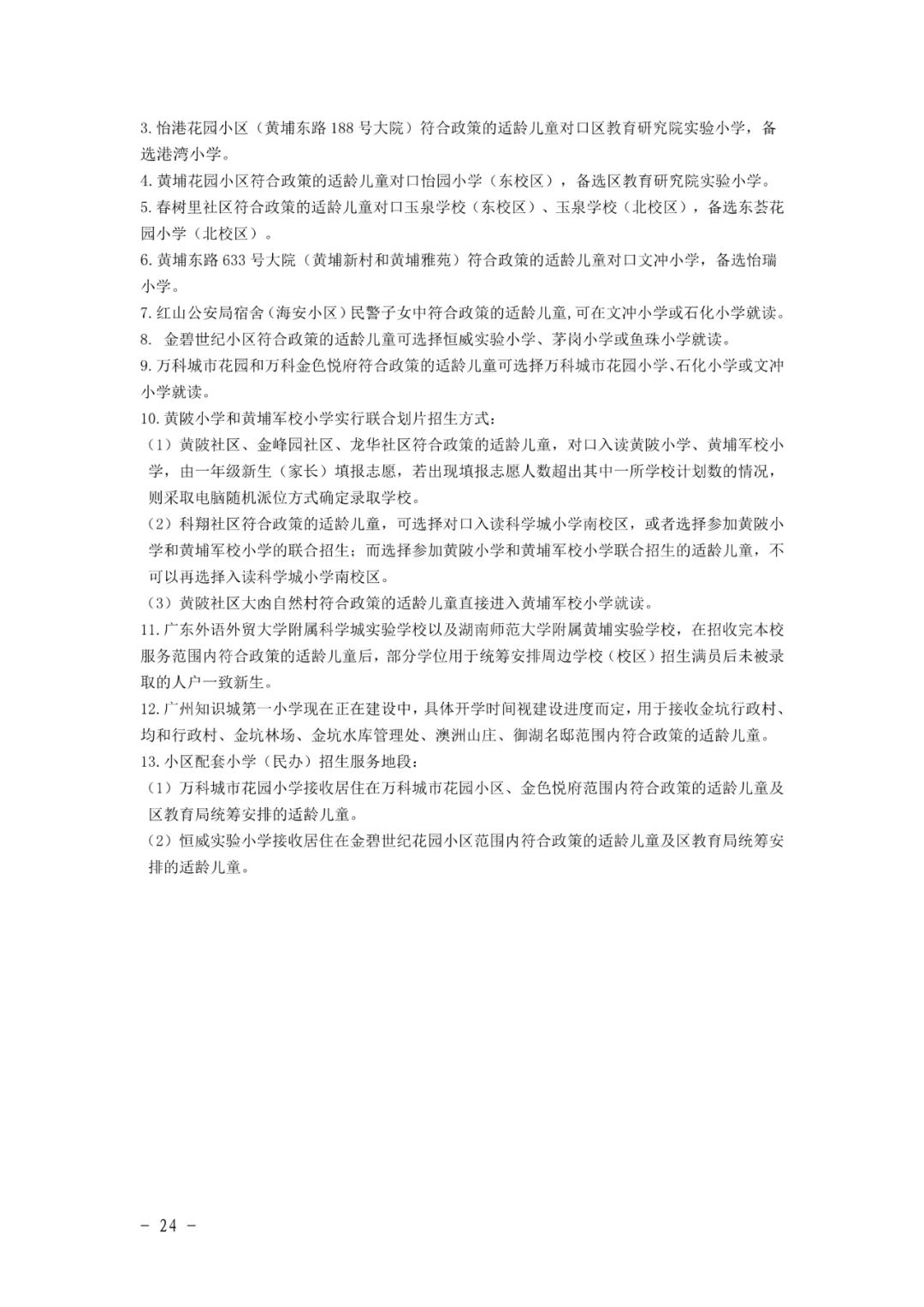 3. 怡港花园小区（黄埔东路 188 号大院）符合政策的适龄儿童对口区教育研究院实验小学，备选港湾小学。

4. 黄埔花园小区符合政策的适龄儿童对口怡园小学（东校区），备选区教育研究院实验小学。

5. 春树里社区符合政策的适龄儿童对口玉泉学校（东校区）、玉泉学校（北校区），备选东荟花园小学（北校区）。

6. 黄埔东路 633 号大院（黄埔新村和黄埔雅苑）符合政策的适龄儿童对口文冲小学，备选怡瑞小学。

7. 红山公安局宿舍（海安小区）民警子女中符合政策的适龄儿童，可在文冲小学或石化小学就读。

8. 金碧世纪小区符合政策的适龄儿童可选择恒威实验小学、茅岗小学或鱼珠小学就读。

9. 万科城市花园和万科金色悦府符合政策的适龄儿童可选择万科城市花园小学、石化小学或文冲小学就读。

10. 黄陂小学和黄埔军校小学实行联合划片招生方式：

（1）黄陂社区、金峰园社区、龙华社区符合政策的适龄儿童，对口入读黄陂小学、黄埔军校小学，由一年级新生（家长）填报志愿，若出现填报志愿人数超出其中一所学校计划数的情况，则采取电脑随机派位方式确定录取学校。

（2）科翔社区符合政策的适龄儿童，可选择对口入读科学城小学南校区，或者选择参加黄陂小学和黄埔军校小学的联合招生；而选择参加黄陂小学和黄埔军校小学联合招生的适龄儿童，不可以再选择入读科学城小学南校区。

（3）黄陂社区大凼自然村符合政策的适龄儿童直接进入黄埔军校小学就读。

11. 广东外语外贸大学附属科学城实验学校以及湖南师范大学附属黄埔实验学校，在招收完本校服务范围内符合政策的适龄儿童后，部分学位用于统筹安排周边学校（校区）招生满员后未被录取的人户一致新生。

12. 广州知识城第一小学现在正在建设中，具体开学时间视建设进度而定，用于接收金坑行政村、均和行政村、金坑林场、金坑水库管理处、澳洲山庄、御湖名邸范围内符合政策的适龄儿童。

13. 小区配套小学（民办）招生服务地段：

（1）万科城市花园小学接收居住在万科城市花园小区、金色悦府范围内符合政策的适龄儿童及区教育局统筹安排的适龄儿童。

（2）恒威实验小学接收居住在金碧世纪花园小区范围内符合政策的适龄儿童及区教育局统筹安排的适龄儿童。

－ 24 －